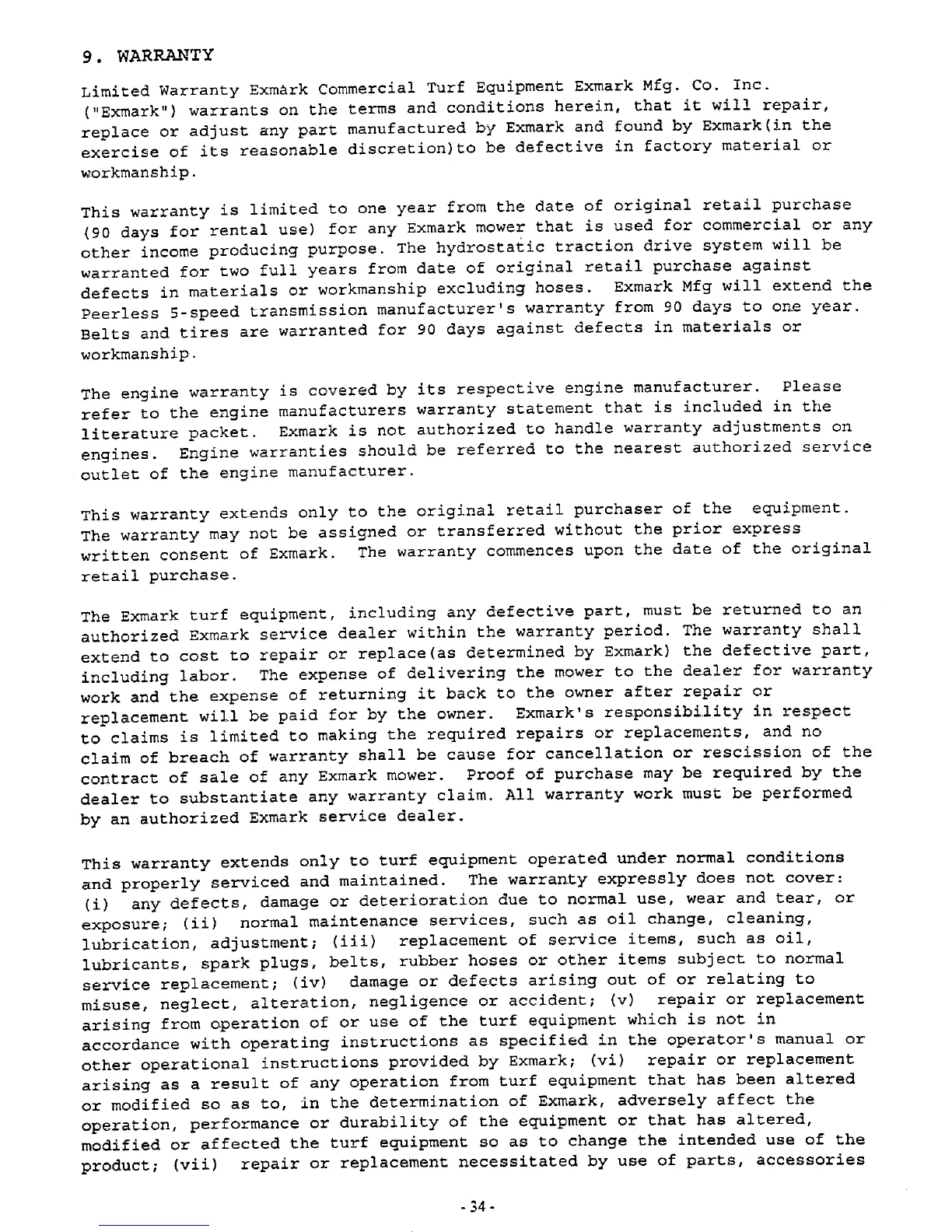 9. WARRANTY

Limited Warranty Exmark Commercial Turf Equipment Exmark Mfg. Co. Inc. ("Exmark") warrants on the terms and conditions herein, that it will repair, replace or adjust any part manufactured by Exmark and found by Exmark(in the exercise of its reasonable discretion)to be defective in factory material or workmanship.

This warranty is limited to one year from the date of original retail purchase (90 days for rental use) for any Exmark mower that is used for commercial or any other income producing purpose. The hydrostatic traction drive system will be warranted for two full years from date of original retail purchase against defects in materials or workmanship excluding hoses. Exmark Mfg will extend the Peerless 5-speed transmission manufacturer's warranty from 90 days to one year. Belts and tires are warranted for 90 days against defects in materials or workmanship.

The engine warranty is covered by its respective engine manufacturer. Please refer to the engine manufacturers warranty statement that is included in the literature packet. Exmark is not authorized to handle warranty adjustments on engines. Engine warranties should be referred to the nearest authorized service outlet of the engine manufacturer.

This warranty extends only to the original retail purchaser of the equipment. The warranty may not be assigned or transferred without the prior express written consent of Exmark. The warranty commences upon the date of the original retail purchase.

The Exmark turf equipment, including any defective part, must be returned to an authorized Exmark service dealer within the warranty period. The warranty shall extend to cost to repair or replace(as determined by Exmark) the defective part, including labor. The expense of delivering the mower to the dealer for warranty work and the expense of returning it back to the owner after repair or replacement will be paid for by the owner. Exmark's responsibility in respect to claims is limited to making the required repairs or replacements, and no claim of breach of warranty shall be cause for cancellation or rescission of the contract of sale of any Exmark mower. Proof of purchase may be required by the dealer to substantiate any warranty claim. All warranty work must be performed by an authorized Exmark service dealer.

This warranty extends only to turf equipment operated under normal conditions and properly serviced and maintained. The warranty expressly does not cover: (i) any defects, damage or deterioration due to normal use, wear and tear, or exposure; (ii) normal maintenance services, such as oil change, cleaning, lubrication, adjustment; (iii) replacement of service items, such as oil, lubricants, spark plugs, belts, rubber hoses or other items subject to normal service replacement; (iv) damage or defects arising out of or relating to misuse, neglect, alteration, negligence or accident; (v) repair or replacement arising from operation of or use of the turf equipment which is not in accordance with operating instructions as specified in the operator's manual or other operational instructions provided by Exmark; (vi) repair or replacement arising as a result of any operation from turf equipment that has been altered or modified so as to, in the determination of Exmark, adversely affect the operation, performance or durability of the equipment or that has altered, modified or affected the turf equipment so as to change the intended use of the product; (vii) repair or replacement necessitated by use of parts, accessories

-34-